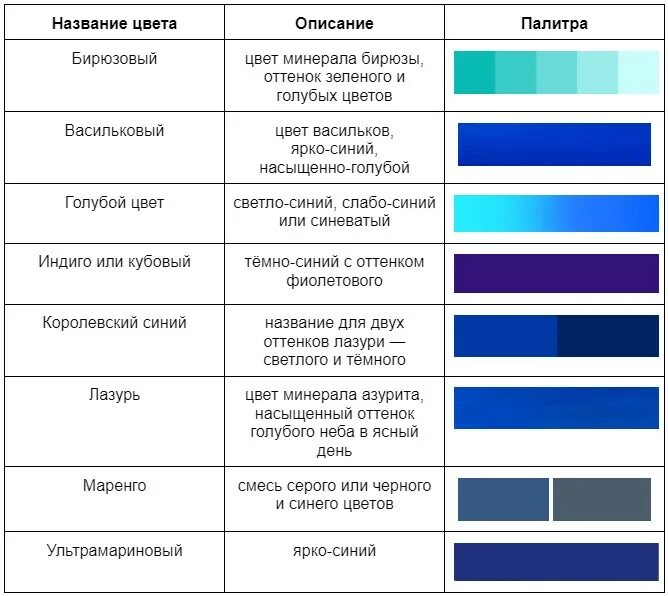 | Название цвета | Описание | Палитра |
|---|---|---|
| Бирюзовый | цвет минерала бирюзы, оттенок зеленого и голубых цветов | |
| Васильковый | цвет васильков, ярко-синий, насыщенно-голубой | |
| Голубой цвет | светло-синий, слабо-синий или синеватый | |
| Индиго или кубовый | тёмно-синий с оттенком фиолетового | |
| Королевский синий | название для двух оттенков лазури — светлого и тёмного | |
| Лазурь | цвет минерала азурита, насыщенный оттенок голубого неба в ясный день | |
| Маренго | смесь серого или черного и синего цветов | |
| Ультрамариновый | ярко-синий | |